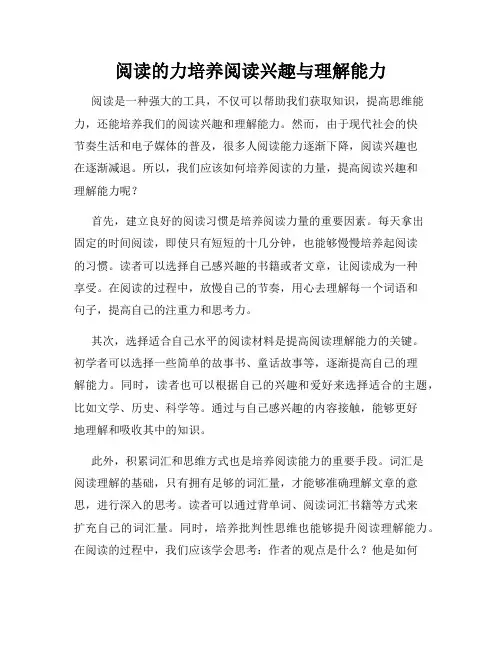 阅读的力培养阅读兴趣与理解能力

阅读是一种强大的工具，不仅可以帮助我们获取知识，提高思维能力，还能培养我们的阅读兴趣和理解能力。然而，由于现代社会的快节奏生活和电子媒体的普及，很多人阅读能力逐渐下降，阅读兴趣也在逐渐减退。所以，我们应该如何培养阅读的力量，提高阅读兴趣和理解能力呢？

首先，建立良好的阅读习惯是培养阅读力量的重要因素。每天拿出固定的时间阅读，即使只有短短的十几分钟，也能够慢慢培养起阅读的习惯。读者可以选择自己感兴趣的书籍或者文章，让阅读成为一种享受。在阅读的过程中，放慢自己的节奏，用心去理解每一个词语和句子，提高自己的注重力和思考力。

其次，选择适合自己水平的阅读材料是提高阅读理解能力的关键。初学者可以选择一些简单的故事书、童话故事等，逐渐提高自己的理解能力。同时，读者也可以根据自己的兴趣和爱好来选择适合的主题，比如文学、历史、科学等。通过与自己感兴趣的内容接触，能够更好地理解和吸收其中的知识。

此外，积累词汇和思维方式也是培养阅读能力的重要手段。词汇是阅读理解的基础，只有拥有足够的词汇量，才能够准确理解文章的意思，进行深入的思考。读者可以通过背单词、阅读词汇书籍等方式来扩充自己的词汇量。同时，培养批判性思维也能够提升阅读理解能力。在阅读的过程中，我们应该学会思考：作者的观点是什么？他是如何